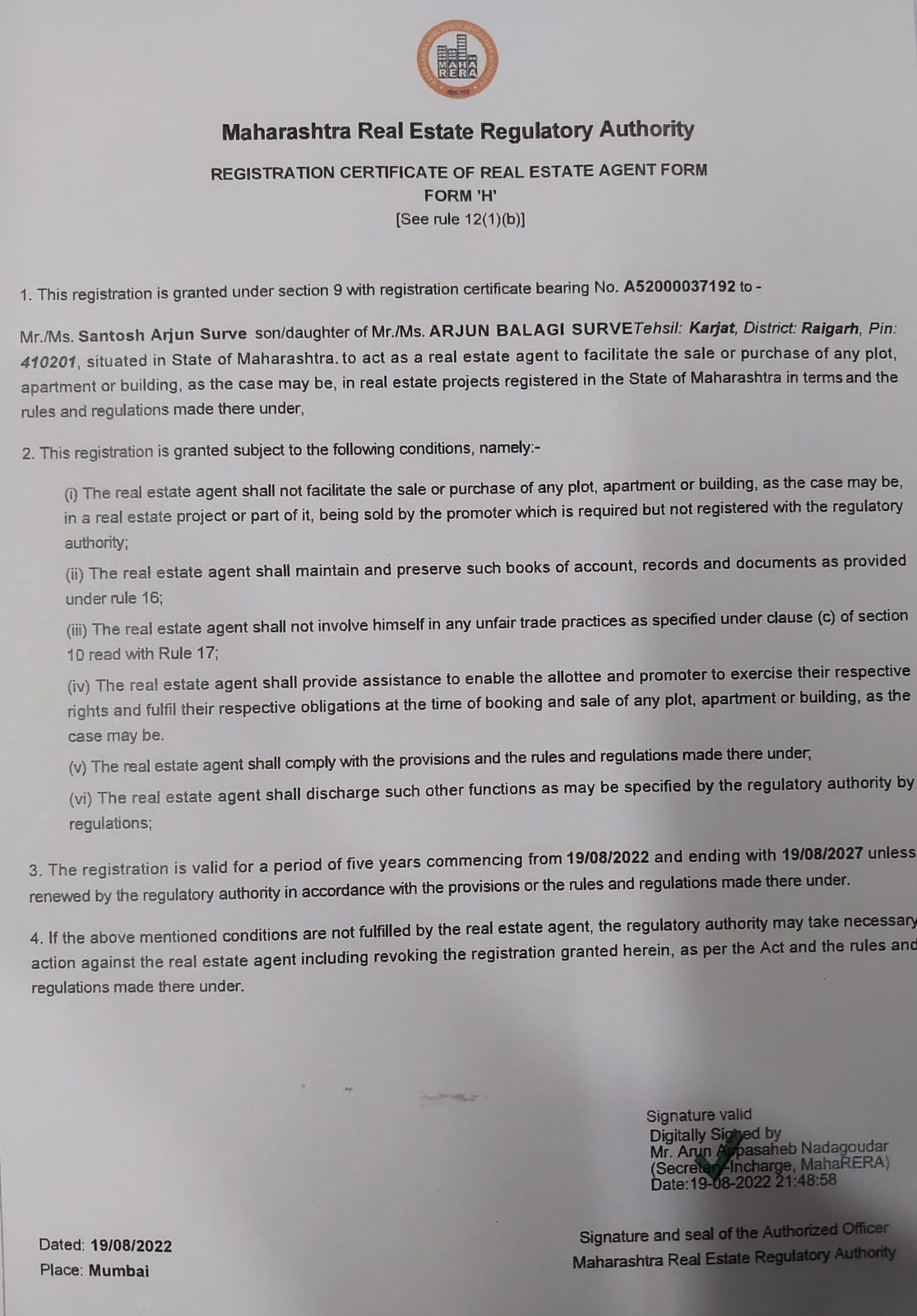 MAHA RERA

Maharashtra Real Estate Regulatory Authority

REGISTRATION CERTIFICATE OF REAL ESTATE AGENT FORM
FORM 'H'
[See rule 12(1)(b)]

1. This registration is granted under section 9 with registration certificate bearing No. A52000037192 to -

Mr./Ms. Santosh Arjun Surve son/daughter of Mr./Ms. ARJUN BALAGI SURVETehsil: Karjat, District: Raigarh, Pin: 410201, situated in State of Maharashtra. to act as a real estate agent to facilitate the sale or purchase of any plot, apartment or building, as the case may be, in real estate projects registered in the State of Maharashtra in terms and the rules and regulations made there under,

2. This registration is granted subject to the following conditions, namely:-

(i) The real estate agent shall not facilitate the sale or purchase of any plot, apartment or building, as the case may be, in a real estate project or part of it, being sold by the promoter which is required but not registered with the regulatory authority;

(ii) The real estate agent shall maintain and preserve such books of account, records and documents as provided under rule 16;

(iii) The real estate agent shall not involve himself in any unfair trade practices as specified under clause (c) of section 10 read with Rule 17;

(iv) The real estate agent shall provide assistance to enable the allottee and promoter to exercise their respective rights and fulfil their respective obligations at the time of booking and sale of any plot, apartment or building, as the case may be.

(v) The real estate agent shall comply with the provisions and the rules and regulations made there under;

(vi) The real estate agent shall discharge such other functions as may be specified by the regulatory authority by regulations;

3. The registration is valid for a period of five years commencing from 19/08/2022 and ending with 19/08/2027 unless renewed by the regulatory authority in accordance with the provisions or the rules and regulations made there under.

4. If the above mentioned conditions are not fulfilled by the real estate agent, the regulatory authority may take necessary action against the real estate agent including revoking the registration granted herein, as per the Act and the rules and regulations made there under.

Signature valid
Digitally Signed by
Mr. Arun Appasaheb Nadagoudar
(Secretary-Incharge, MahaRERA)
Date:19-08-2022 21:48:58

Dated: 19/08/2022
Place: Mumbai

Signature and seal of the Authorized Officer
Maharashtra Real Estate Regulatory Authority